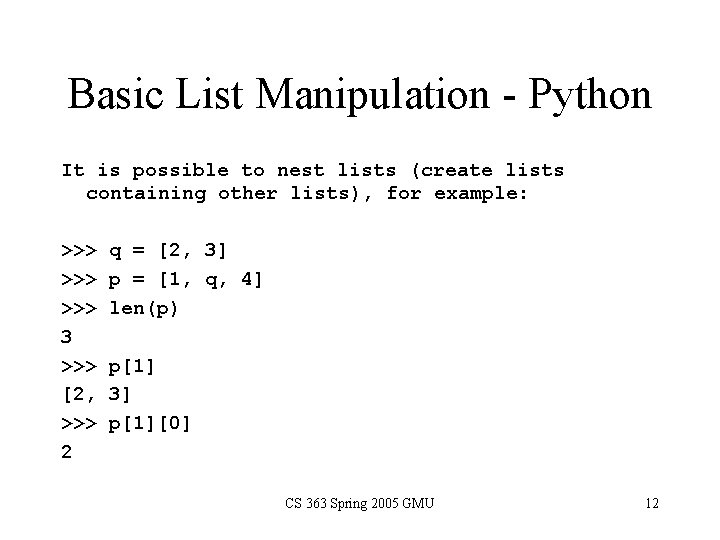 Basic List Manipulation - Python

It is possible to nest lists (create lists containing other lists), for example:

>>> q = [2, 3]
>>> p = [1, q, 4]
>>> len(p)
3
>>> p[1]
[2, 3]
>>> p[1][0]
2

CS 363 Spring 2005 GMU

12